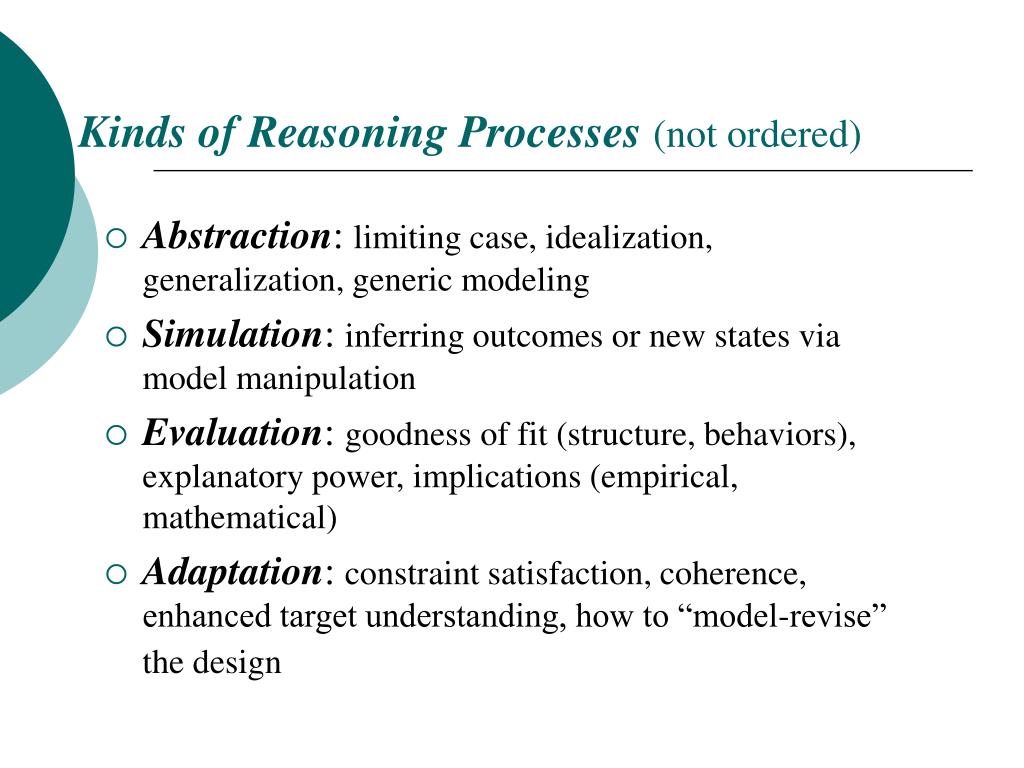 Kinds of Reasoning Processes (not ordered)

○ Abstraction: limiting case, idealization, generalization, generic modeling

○ Simulation: inferring outcomes or new states via model manipulation

○ Evaluation: goodness of fit (structure, behaviors), explanatory power, implications (empirical, mathematical)

○ Adaptation: constraint satisfaction, coherence, enhanced target understanding, how to “model-revise” the design